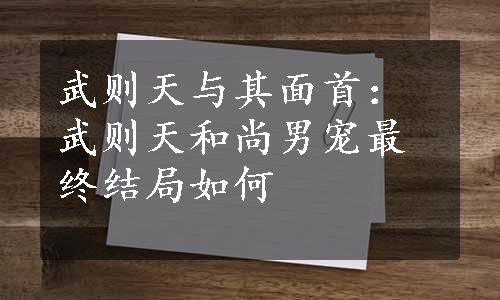 武则天与其面首：武则天和尚男宠最终结局如何